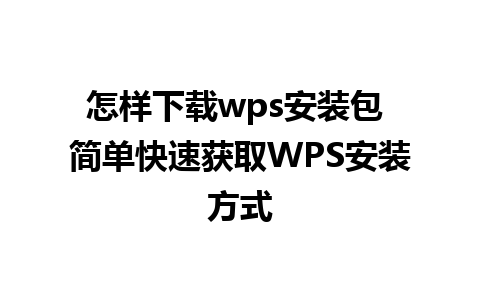 怎样下载wps安装包 简单快速获取WPS安装方式